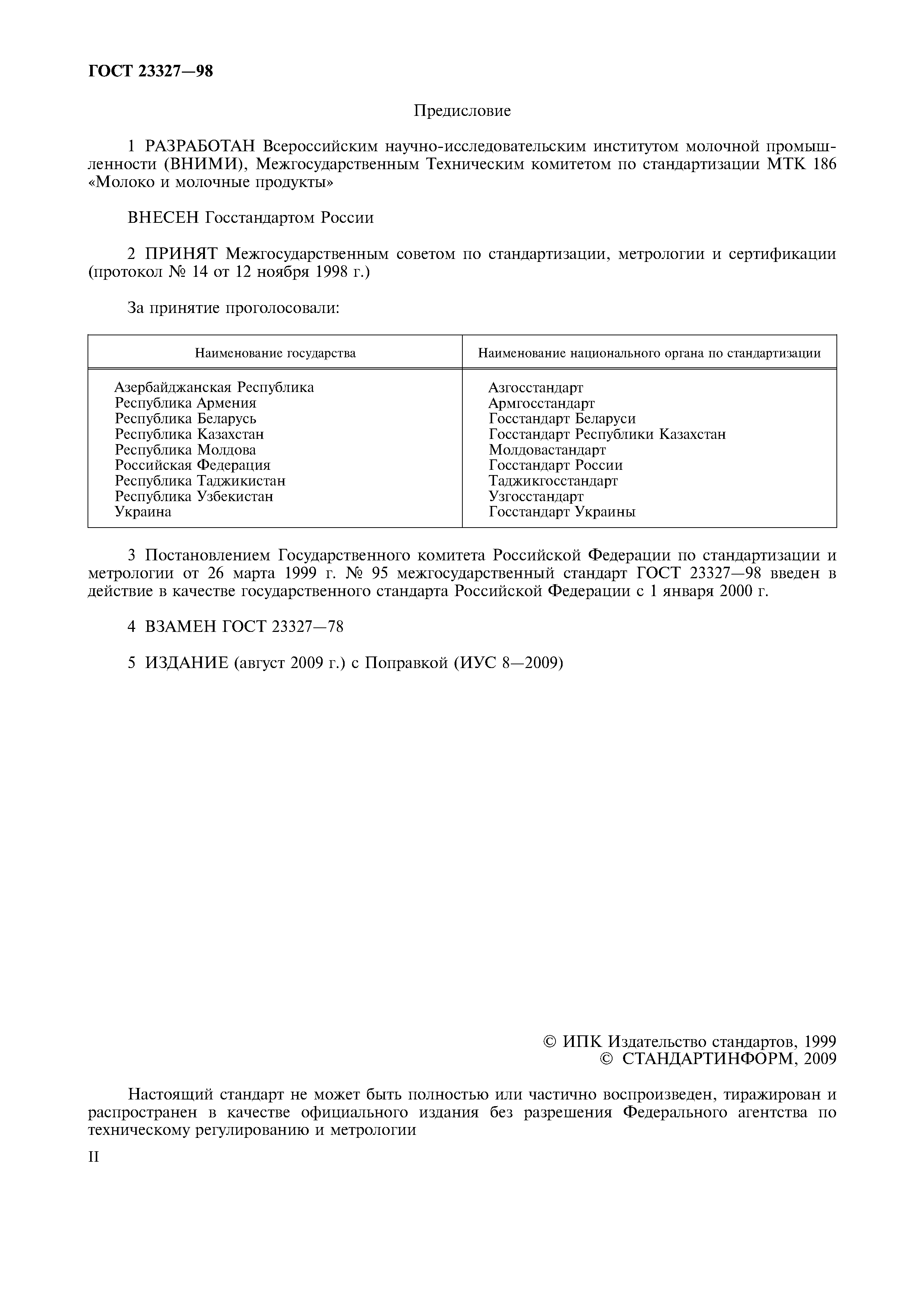 ГОСТ 23327—98

Предисловие

1 РАЗРАБОТАН Всероссийским научно-исследовательским институтом молочной промышленности (ВНИМИ), Межгосударственным Техническим комитетом по стандартизации МТК 186 «Молоко и молочные продукты»

ВНЕСЕН Госстандартом России

2 ПРИНЯТ Межгосударственным советом по стандартизации, метрологии и сертификации (протокол № 14 от 12 ноября 1998 г.)

За принятие проголосовали:

| Наименование государства | Наименование национального органа по стандартизации |
|---|---|
| Азербайджанская Республика | Азгосстандарт |
| Республика Армения | Армгосстандарт |
| Республика Беларусь | Госстандарт Беларуси |
| Республика Казахстан | Госстандарт Республики Казахстан |
| Республика Молдова | Молдовастандарт |
| Российская Федерация | Госстандарт России |
| Республика Таджикистан | Таджикгосстандарт |
| Республика Узбекистан | Узгосстандарт |
| Украина | Госстандарт Украины |

3 Постановлением Государственного комитета Российской Федерации по стандартизации и метрологии от 26 марта 1999 г. № 95 межгосударственный стандарт ГОСТ 23327—98 введен в действие в качестве государственного стандарта Российской Федерации с 1 января 2000 г.

4 ВЗАМЕН ГОСТ 23327—78

5 ИЗДАНИЕ (август 2009 г.) с Поправкой (ИУС 8—2009)

© ИПК Издательство стандартов, 1999
© СТАНДАРТИНФОРМ, 2009

Настоящий стандарт не может быть полностью или частично воспроизведен, тиражирован и распространен в качестве официального издания без разрешения Федерального агентства по техническому регулированию и метрологии

II